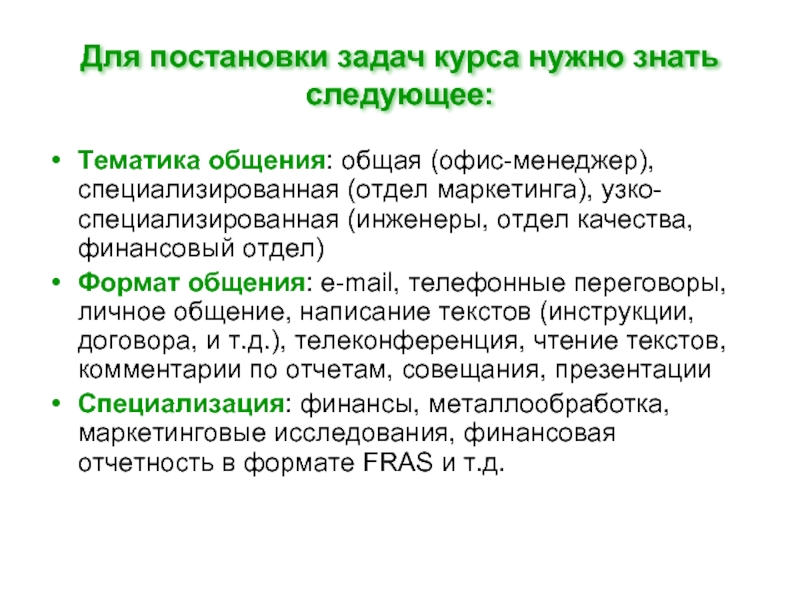 Для постановки задач курса нужно знать следующее:

• Тематика общения: общая (офис-менеджер), специализированная (отдел маркетинга), узко-специализированная (инженеры, отдел качества, финансовый отдел)
• Формат общения: e-mail, телефонные переговоры, личное общение, написание текстов (инструкции, договора, и т.д.), телеконференция, чтение текстов, комментарии по отчетам, совещания, презентации
• Специализация: финансы, металлообработка, маркетинговые исследования, финансовая отчетность в формате FRAS и т.д.